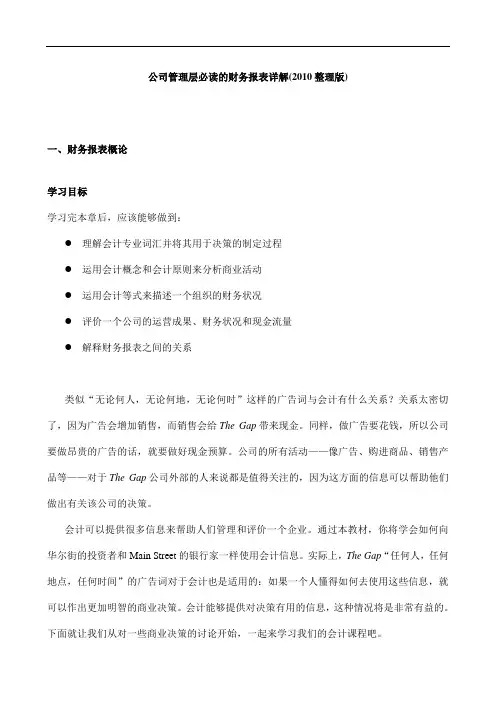 公司管理层必读的财务报表详解(2010 整理版)

一、财务报表概论

学习目标

学习完本章后，应该能够做到：

● 理解会计专业词汇并将其用于决策的制定过程

● 运用会计概念和会计原则来分析商业活动

● 运用会计等式来描述一个组织的财务状况

● 评价一个公司的运营成果、财务状况和现金流量

● 解释财务报表之间的关系

类似“无论何人，无论何地，无论何时”这样的广告词与会计有什么关系？关系太密切了，因为广告会增加销售，而销售会给 The Gap 带来现金。同样，做广告要花钱，所以公司要做昂贵的广告的话，就要做好现金预算。公司的所有活动——像广告、购进商品、销售产品等——对于 The Gap 公司外部的人来说都是值得关注的，因为这方面的信息可以帮助他们做出有关该公司的决策。

会计可以提供很多信息来帮助人们管理和评价一个企业。通过本教材，你将学会如何向华尔街的投资者和 Main Street 的银行家一样使用会计信息。实际上，The Gap“任何人，任何地点，任何时间”的广告词对于会计也是适用的：如果一个人懂得如何去使用这些信息，就可以作出更加明智的商业决策。会计能够提供对决策有用的信息，这种情况将是非常有益的。下面就让我们从对一些商业决策的讨论开始，一起来学习我们的会计课程吧。